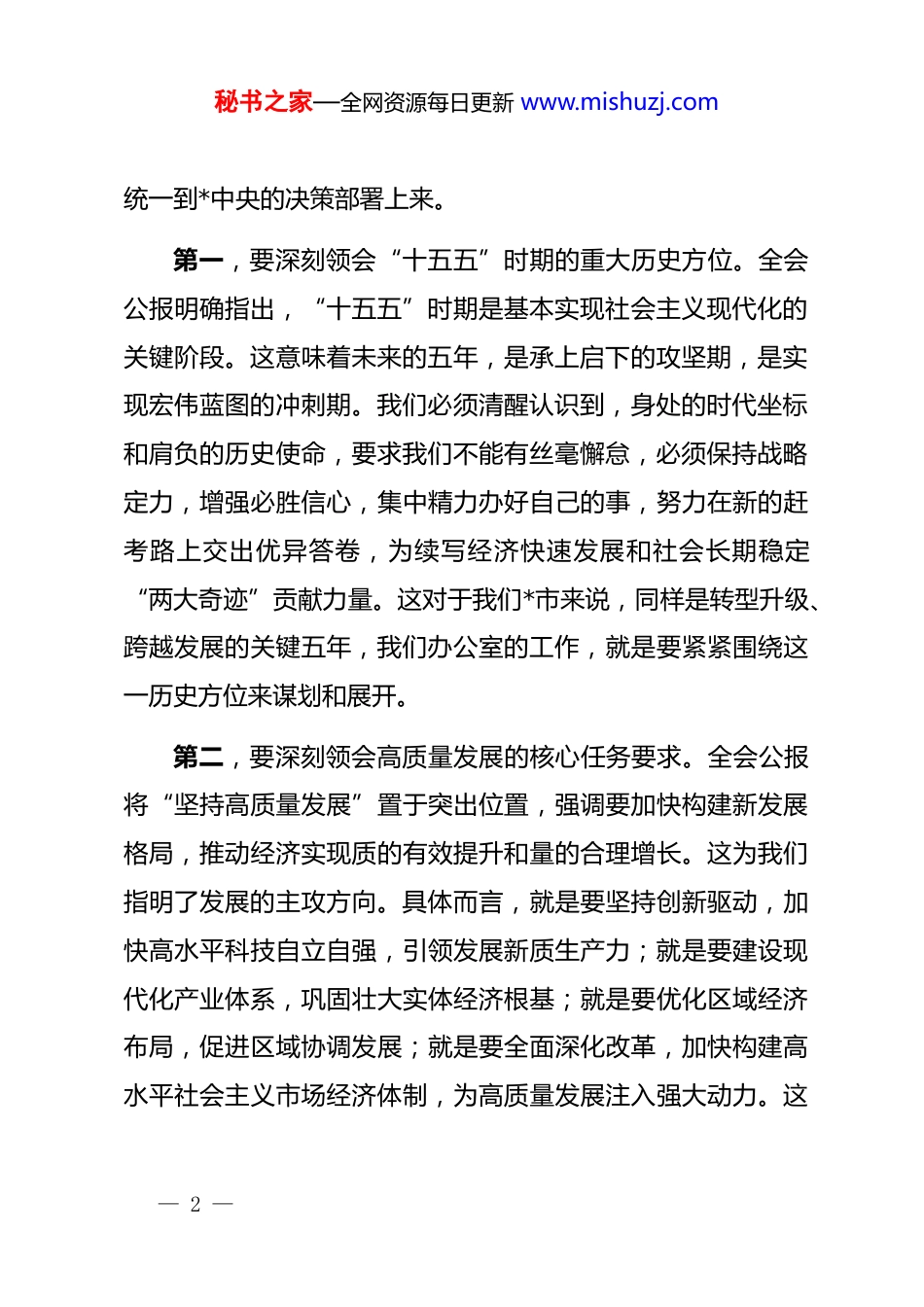 秘书之家—全网资源每日更新 www.mishuzj.com

统一到*中央的决策部署上来。

第一，要深刻领会“十五五”时期的重大历史方位。全会公报明确指出，“十五五”时期是基本实现社会主义现代化的关键阶段。这意味着未来的五年，是承上启下的攻坚期，是实现宏伟蓝图的冲刺期。我们必须清醒认识到，身处的时代坐标和肩负的历史使命，要求我们不能有丝毫懈怠，必须保持战略定力，增强必胜信心，集中精力办好自己的事，努力在新的赶考路上交出优异答卷，为续写经济快速发展和社会长期稳定“两大奇迹”贡献力量。这对于我们*市来说，同样是转型升级、跨越发展的关键五年，我们办公室的工作，就是要紧紧围绕这一历史方位来谋划和展开。

第二，要深刻领会高质量发展的核心任务要求。全会公报将“坚持高质量发展”置于突出位置，强调要加快构建新发展格局，推动经济实现质的有效提升和量的合理增长。这为我们指明了发展的主攻方向。具体而言，就是要坚持创新驱动，加快高水平科技自立自强，引领发展新质生产力；就是要建设现代化产业体系，巩固壮大实体经济根基；就是要优化区域经济布局，促进区域协调发展；就是要全面深化改革，加快构建高水平社会主义市场经济体制，为高质量发展注入强大动力。这

— 2 —